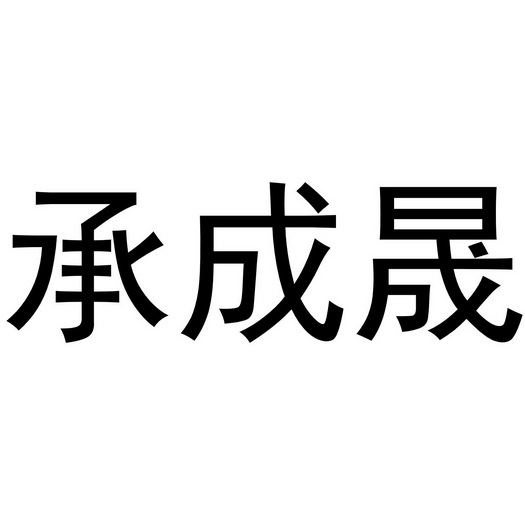 承成晟